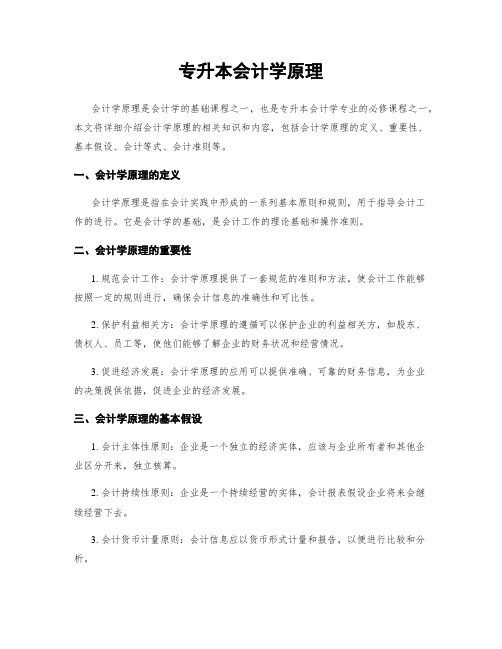 专升本会计学原理

会计学原理是会计学的基础课程之一，也是专升本会计学专业的必修课程之一。本文将详细介绍会计学原理的相关知识和内容，包括会计学原理的定义、重要性、基本假设、会计等式、会计准则等。

一、会计学原理的定义

会计学原理是指在会计实践中形成的一系列基本原则和规则，用于指导会计工作的进行。它是会计学的基础，是会计工作的理论基础和操作准则。

二、会计学原理的重要性

1. 规范会计工作：会计学原理提供了一套规范的准则和方法，使会计工作能够按照一定的规则进行，确保会计信息的准确性和可比性。

2. 保护利益相关方：会计学原理的遵循可以保护企业的利益相关方，如股东、债权人、员工等，使他们能够了解企业的财务状况和经营情况。

3. 促进经济发展：会计学原理的应用可以提供准确、可靠的财务信息，为企业的决策提供依据，促进企业的经济发展。

三、会计学原理的基本假设

1. 会计主体性原则：企业是一个独立的经济实体，应该与企业所有者和其他企业区分开来，独立核算。

2. 会计持续性原则：企业是一个持续经营的实体，会计报表假设企业将来会继续经营下去。

3. 会计货币计量原则：会计信息应以货币形式计量和报告，以便进行比较和分析。